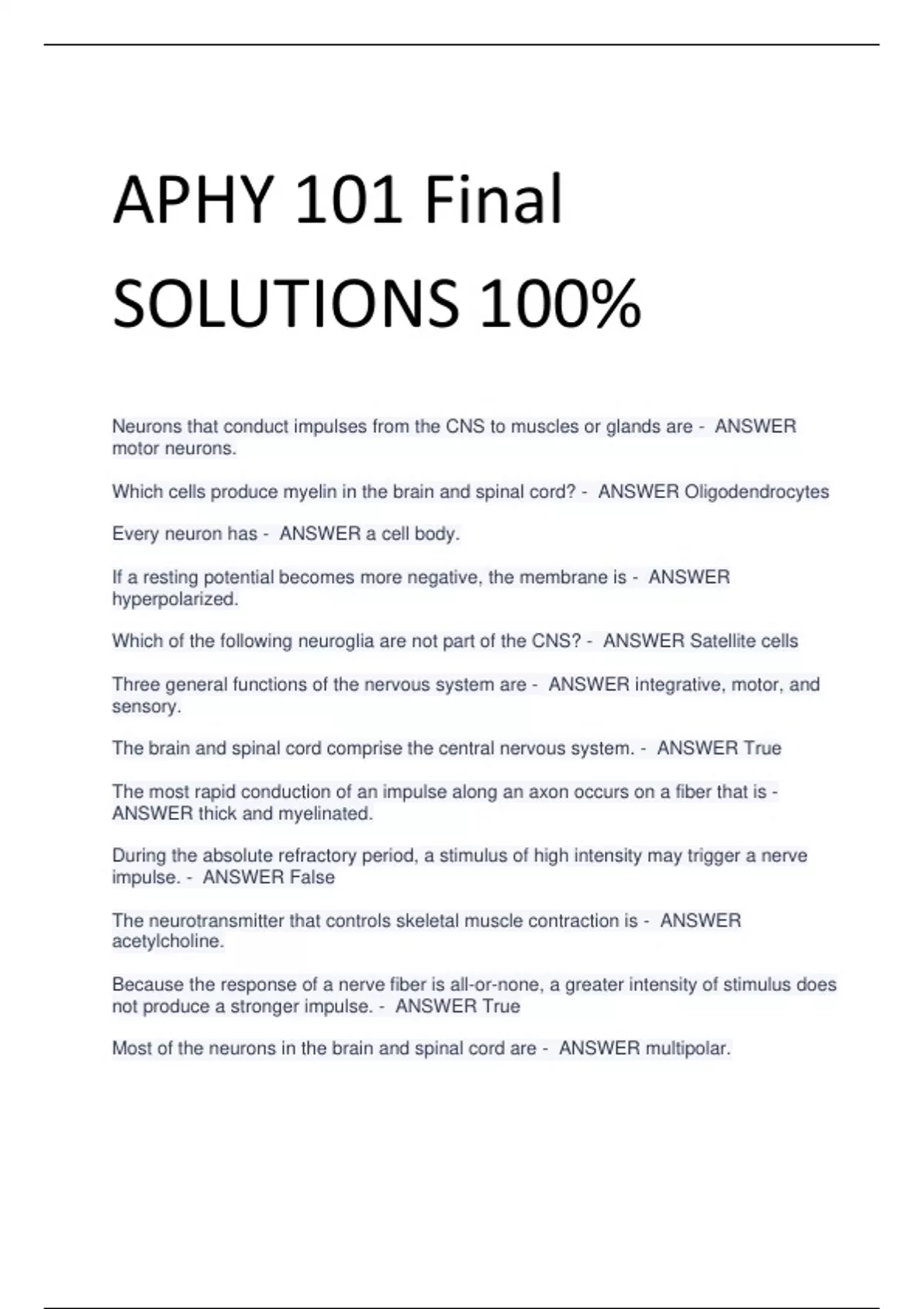 APHY 101 Final SOLUTIONS 100%

Neurons that conduct impulses from the CNS to muscles or glands are - ANSWER motor neurons.

Which cells produce myelin in the brain and spinal cord? - ANSWER Oligodendrocytes

Every neuron has - ANSWER a cell body.

If a resting potential becomes more negative, the membrane is - ANSWER hyperpolarized.

Which of the following neuroglia are not part of the CNS? - ANSWER Satellite cells

Three general functions of the nervous system are - ANSWER integrative, motor, and sensory.

The brain and spinal cord comprise the central nervous system. - ANSWER True

The most rapid conduction of an impulse along an axon occurs on a fiber that is - ANSWER thick and myelinated.

During the absolute refractory period, a stimulus of high intensity may trigger a nerve impulse. - ANSWER False

The neurotransmitter that controls skeletal muscle contraction is - ANSWER acetylcholine.

Because the response of a nerve fiber is all-or-none, a greater intensity of stimulus does not produce a stronger impulse. - ANSWER True

Most of the neurons in the brain and spinal cord are - ANSWER multipolar.